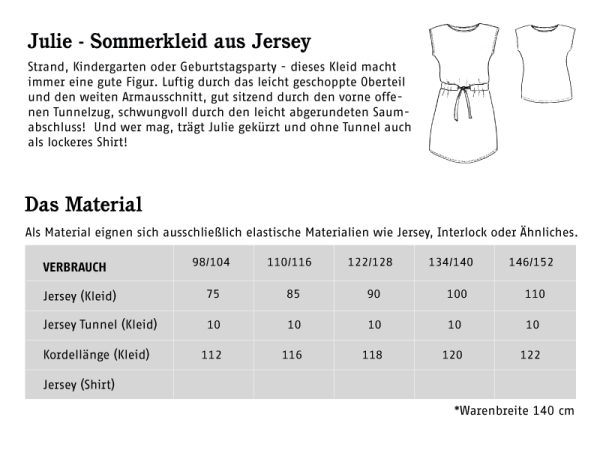 Julie - Sommerkleid aus Jersey

Strand, Kindergarten oder Geburtstagsparty - dieses Kleid macht immer eine gute Figur. Luftig durch das leicht geschoppte Oberteil und den weiten Armausschnitt, gut sitzend durch den vorne offenen Tunnelzug, schwungvoll durch den leicht abgerundeten Saumabschluss! Und wer mag, trägt Julie gekürzt und ohne Tunnel auch als lockeres Shirt!

Das Material

Als Material eignen sich ausschließlich elastische Materialien wie Jersey, Interlock oder Ähnliches.

| VERBRAUCH | 98/104 | 110/116 | 122/128 | 134/140 | 146/152 |
|---|---|---|---|---|---|
| Jersey (Kleid) | 75 | 85 | 90 | 100 | 110 |
| Jersey Tunnel (Kleid) | 10 | 10 | 10 | 10 | 10 |
| Kordellänge (Kleid) | 112 | 116 | 118 | 120 | 122 |
| Jersey (Shirt) | | | | | |

*Warenbreite 140 cm